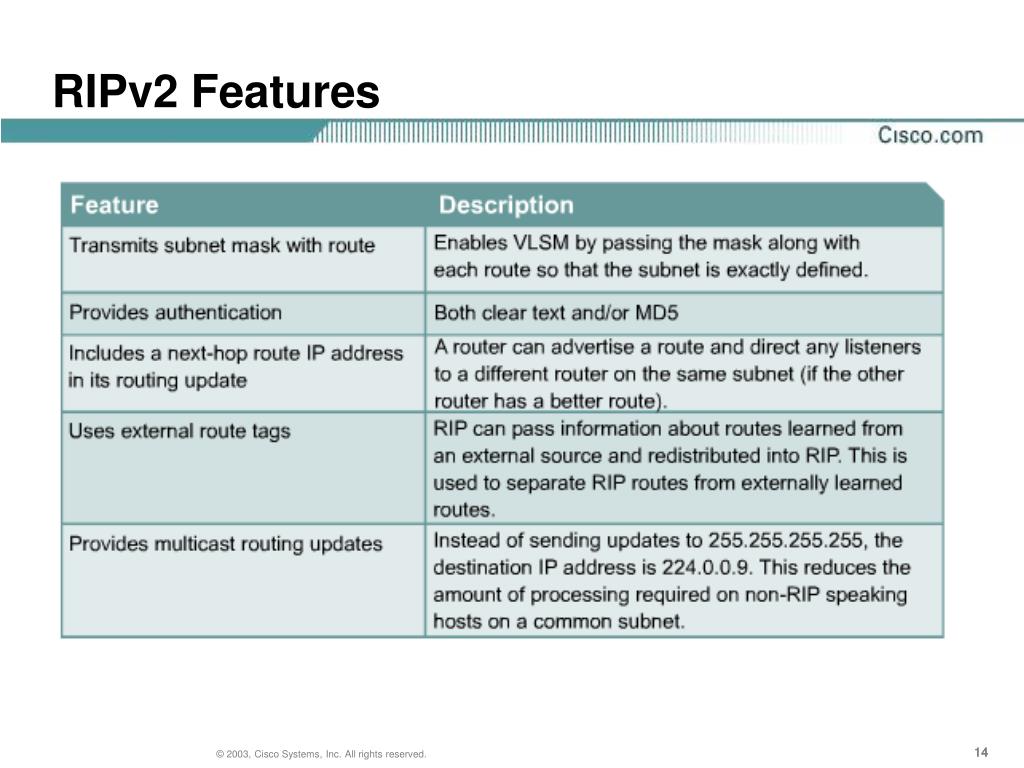 RIPv2 Features

Cisco.com

| Feature | Description |
|---|---|
| Transmits subnet mask with route | Enables VLSM by passing the mask along with each route so that the subnet is exactly defined. |
| Provides authentication | Both clear text and/or MD5 |
| Includes a next-hop route IP address in its routing update | A router can advertise a route and direct any listeners to a different router on the same subnet (if the other router has a better route). |
| Uses external route tags | RIP can pass information about routes learned from an external source and redistributed into RIP. This is used to separate RIP routes from externally learned routes. |
| Provides multicast routing updates | Instead of sending updates to 255.255.255.255, the destination IP address is 224.0.0.9. This reduces the amount of processing required on non-RIP speaking hosts on a common subnet. |

© 2003, Cisco Systems, Inc. All rights reserved.

14